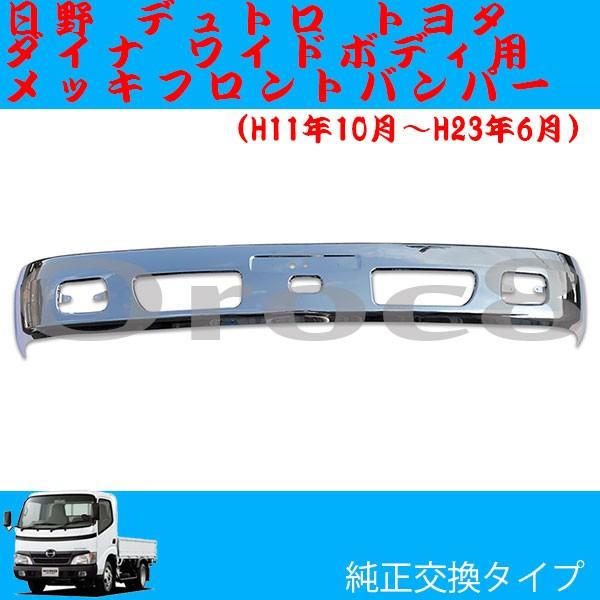 日野　デュトロ　トヨタ
ダイナ　ワイドボディ用
メッキフロントバンパー

（H11年10月～H23年6月）

Oroce

純正交換タイプ